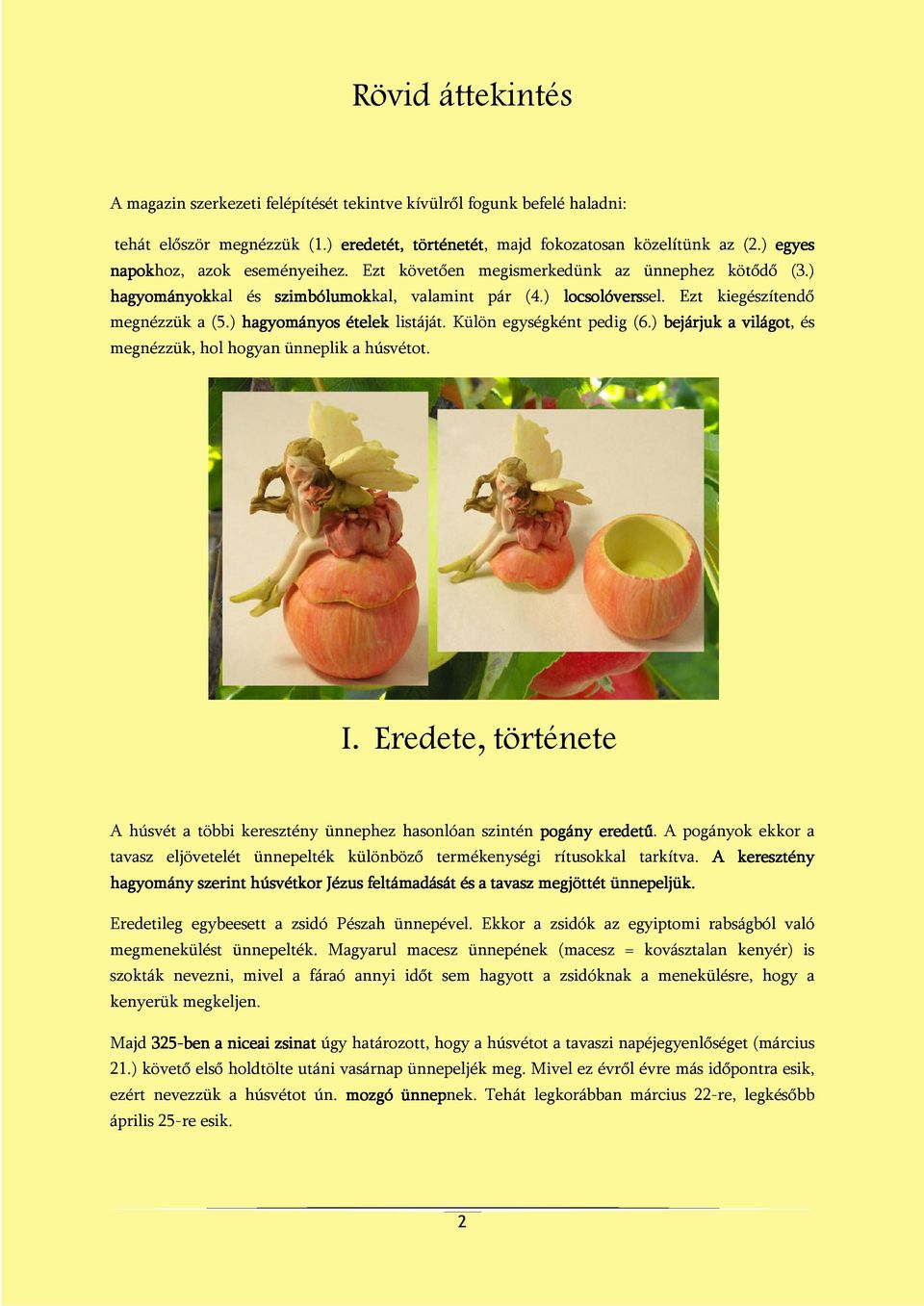 Rövid áttekintés

A magazin szerkezeti felépítését tekintve kívülről fogunk befelé haladni:

tehát először megnézzük (1.) eredetét, történetét, majd fokozatosan közelítünk az (2.) egyes napokhoz, azok eseményeihez. Ezt követően megismerkedünk az ünnephez kötődő (3.) hagyományokkal és szimbólumokkal, valamint pár (4.) locsolóverssel. Ezt kiegészítendő megnézzük a (5.) hagyományos ételek listáját. Külön egységként pedig (6.) bejárjuk a világot, és megnézzük, hol hogyan ünneplik a húsvétot.

I. Eredete, története

A húsvét a többi keresztény ünnephez hasonlóan szintén pogány eredetű. A pogányok ekkor a tavasz eljövetelét ünnepelték különböző termékenységi rítusokkal tarkítva. A keresztény hagyomány szerint húsvétkor Jézus feltámadását és a tavasz megjöttét ünnepeljük.

Eredetileg egybeesett a zsidó Pészah ünnepével. Ekkor a zsidók az egyiptomi rabságból való megmenekülést ünnepelték. Magyarul macesz ünnepének (macesz = kovásztalan kenyér) is szokták nevezni, mivel a fáraó annyi időt sem hagyott a zsidóknak a menekülésre, hogy a kenyerük megkeljen.

Majd 325-ben a niceai zsinat úgy határozott, hogy a húsvétot a tavaszi napéjegyenlőséget (március 21.) követő első holdtölte utáni vasárnap ünnepeljék meg. Mivel ez évről évre más időpontra esik, ezért nevezzük a húsvétot ún. mozgó ünnepnek. Tehát legkorábban március 22-re, legkésőbb április 25-re esik.

2